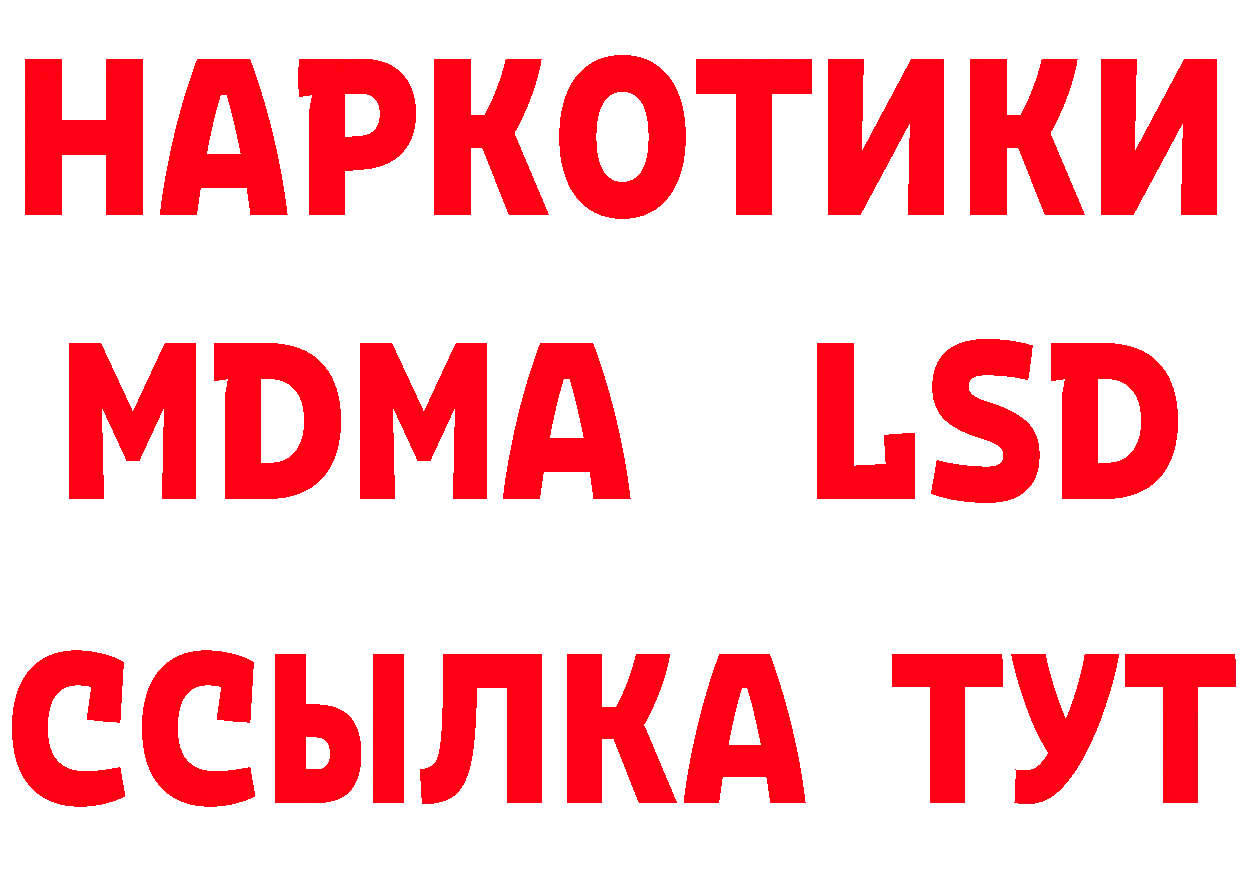 НАРКОТИКИ
MDMA LSD
ССЫЛКА ТУТ